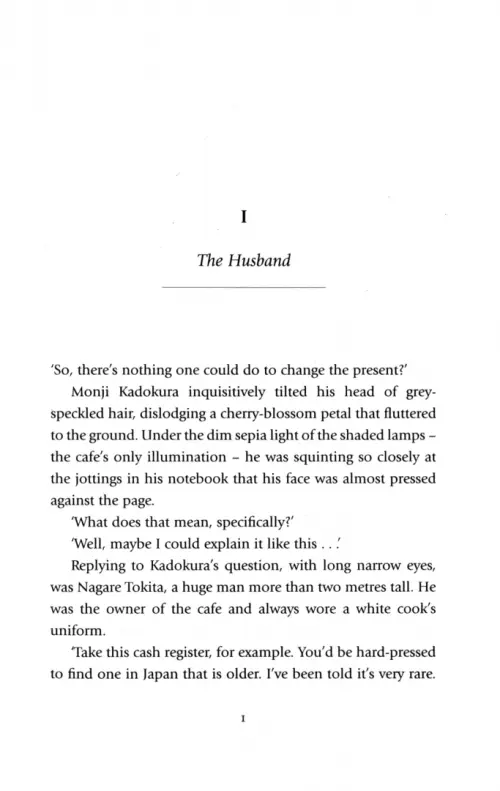 I

The Husband

'So, there's nothing one could do to change the present?'

Monji Kadokura inquisitively tilted his head of grey-speckled hair, dislodging a cherry-blossom petal that fluttered to the ground. Under the dim sepia light of the shaded lamps – the cafe's only illumination – he was squinting so closely at the jottings in his notebook that his face was almost pressed against the page.

'What does that mean, specifically?'

'Well, maybe I could explain it like this . . .'

Replying to Kadokura's question, with long narrow eyes, was Nagare Tokita, a huge man more than two metres tall. He was the owner of the cafe and always wore a white cook's uniform.

'Take this cash register, for example. You'd be hard-pressed to find one in Japan that is older. I've been told it's very rare.

1